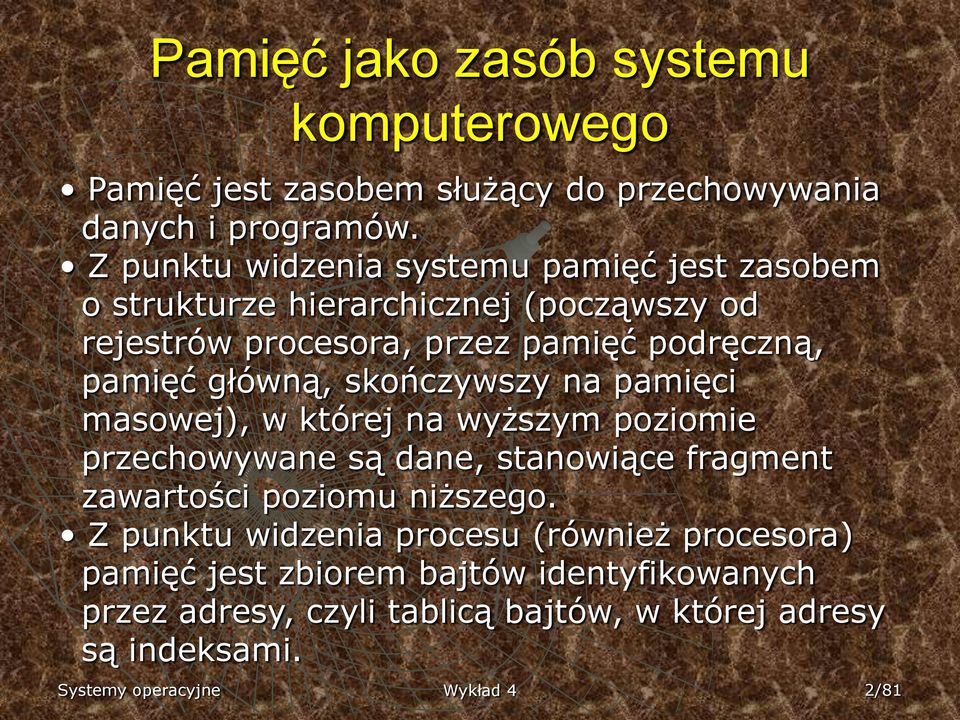 Pamięć jako zasób systemu komputerowego

• Pamięć jest zasobem służący do przechowywania danych i programów.

• Z punktu widzenia systemu pamięć jest zasobem o strukturze hierarchicznej (począwszy od rejestrów procesora, przez pamięć podręczną, pamięć główną, skończywszy na pamięci masowej), w której na wyższym poziomie przechowywane są dane, stanowiące fragment zawartości poziomu niższego.

• Z punktu widzenia procesu (również procesora) pamięć jest zbiorem bajtów identyfikowanych przez adresy, czyli tablicą bajtów, w której adresy są indeksami.

Systemy operacyjne

Wykład 4

2/81